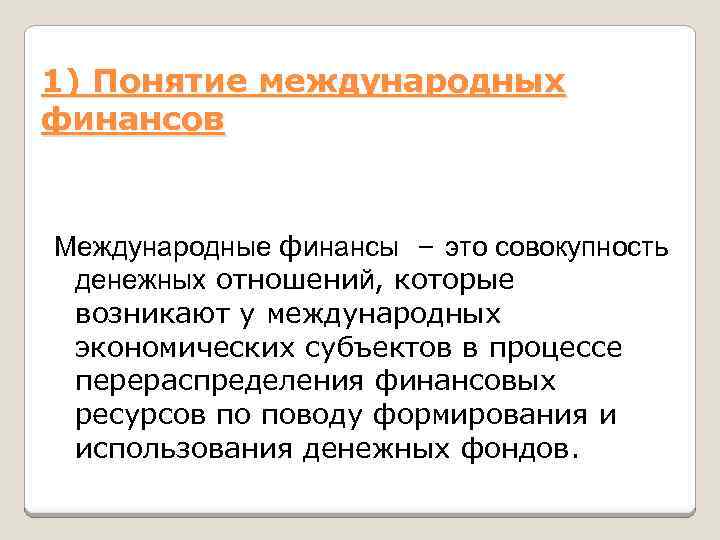 1) Понятие международных финансов

Международные финансы – это совокупность денежных отношений, которые возникают у международных экономических субъектов в процессе перераспределения финансовых ресурсов по поводу формирования и использования денежных фондов.